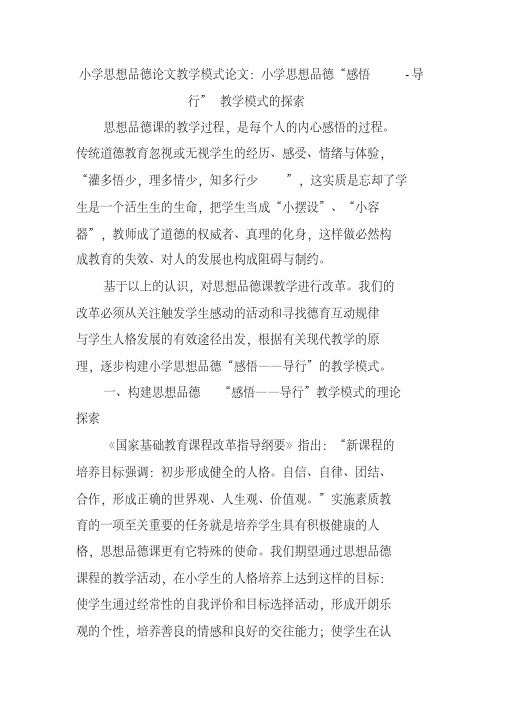 小学思想品德论文教学模式论文：小学思想品德“感悟 -导行” 教学模式的探索

思想品德课的教学过程，是每个人的内心感悟的过程。传统道德教育忽视或无视学生的经历、感受、情绪与体验，“灌多悟少，理多情少，知多行少 ”，这实质是忘却了学生是一个活生生的生命，把学生当成“小摆设”、“小容器”，教师成了道德的权威者、真理的化身，这样做必然构成教育的失效、对人的发展也构成阻碍与制约。

基于以上的认识，对思想品德课教学进行改革。我们的改革必须从关注触发学生感动的活动和寻找德育互动规律与学生人格发展的有效途径出发，根据有关现代教学的原理，逐步构建小学思想品德“感悟——导行”的教学模式。

一、构建思想品德 “感悟——导行”教学模式的理论探索

《国家基础教育课程改革指导纲要》指出：“新课程的培养目标强调：初步形成健全的人格。自信、自律、团结、合作，形成正确的世界观、人生观、价值观。”实施素质教育的一项至关重要的任务就是培养学生具有积极健康的人格，思想品德课更有它特殊的使命。我们期望通过思想品德课程的教学活动，在小学生的人格培养上达到这样的目标：使学生通过经常性的自我评价和目标选择活动，形成开朗乐观的个性，培养善良的情感和良好的交往能力；使学生在认